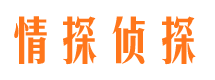 情探侦探